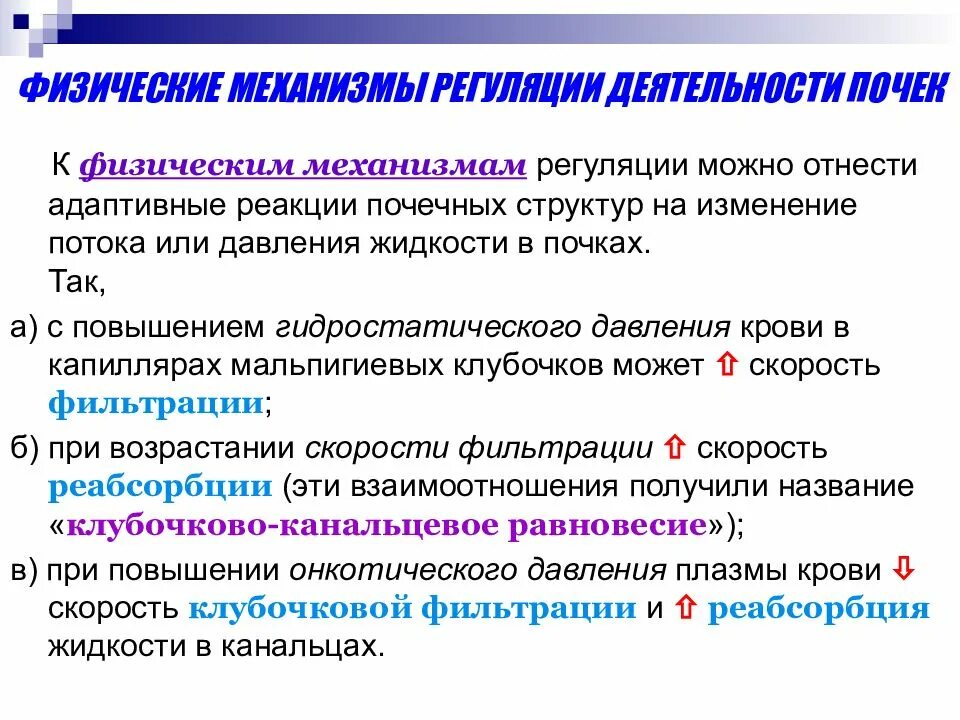 ФИЗИЧЕСКИЕ МЕХАНИЗМЫ РЕГУЛЯЦИИ ДЕЯТЕЛЬНОСТИ ПОЧЕК

К физическим механизмам регуляции можно отнести адаптивные реакции почечных структур на изменение потока или давления жидкости в почках.
Так,

а) с повышением гидростатического давления крови в капиллярах мальпигиевых клубочков может ⇧ скорость фильтрации;

б) при возрастании скорости фильтрации ⇧ скорость реабсорбции (эти взаимоотношения получили название «клубочково-канальцевое равновесие»);

в) при повышении онкотического давления плазмы крови ⇩ скорость клубочковой фильтрации и ⇧ реабсорбция жидкости в канальцах.